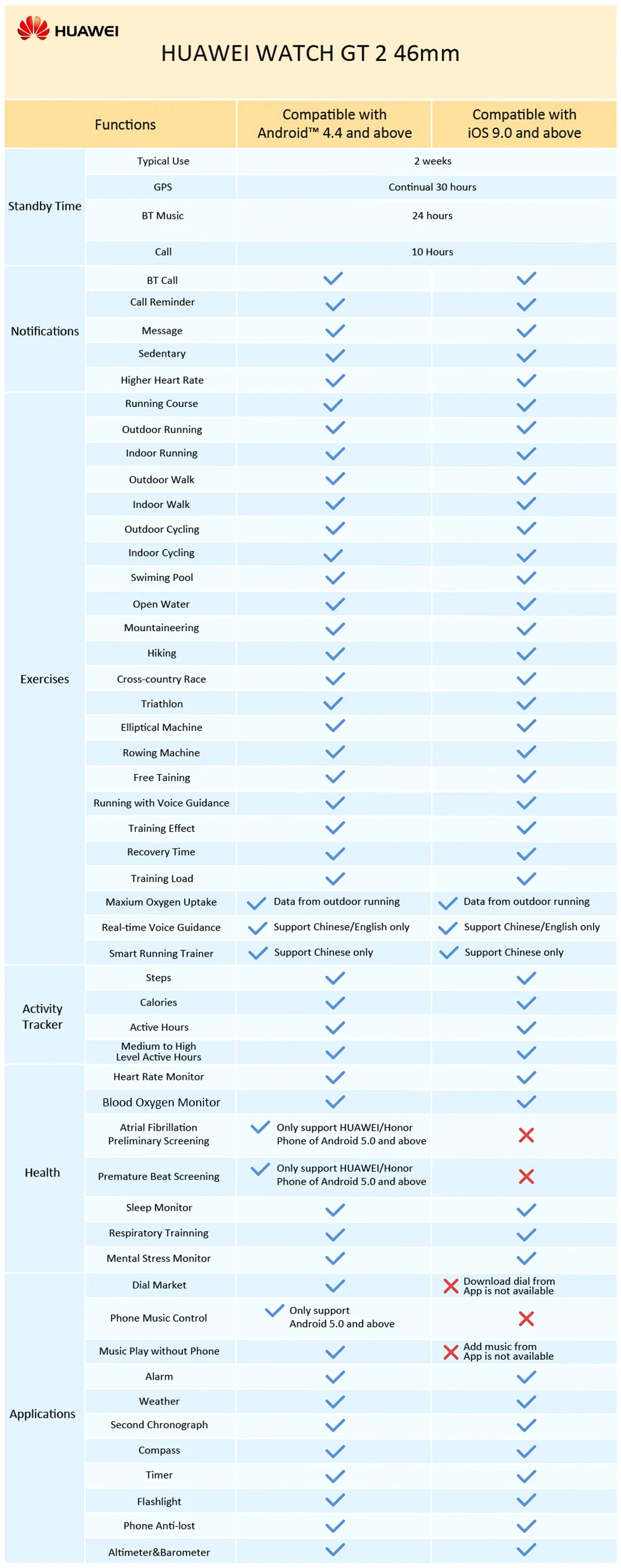 HUAWEI

HUAWEI WATCH GT 2 46mm

| Functions |  | Compatible with Android™ 4.4 and above | Compatible with iOS 9.0 and above |
|---|---|---|---|
| Standby Time | Typical Use | 2 weeks |  |
|  | GPS | Continual 30 hours |  |
|  | BT Music | 24 hours |  |
|  | Call | 10 Hours |  |
| Notifications | BT Call | ✓ | ✓ |
|  | Call Reminder | ✓ | ✓ |
|  | Message | ✓ | ✓ |
|  | Sedentary | ✓ | ✓ |
|  | Higher Heart Rate | ✓ | ✓ |
| Exercises | Running Course | ✓ | ✓ |
|  | Outdoor Running | ✓ | ✓ |
|  | Indoor Running | ✓ | ✓ |
|  | Outdoor Walk | ✓ | ✓ |
|  | Indoor Walk | ✓ | ✓ |
|  | Outdoor Cycling | ✓ | ✓ |
|  | Indoor Cycling | ✓ | ✓ |
|  | Swiming Pool | ✓ | ✓ |
|  | Open Water | ✓ | ✓ |
|  | Mountaineering | ✓ | ✓ |
|  | Hiking | ✓ | ✓ |
|  | Cross-country Race | ✓ | ✓ |
|  | Triathlon | ✓ | ✓ |
|  | Elliptical Machine | ✓ | ✓ |
|  | Rowing Machine | ✓ | ✓ |
|  | Free Taining | ✓ | ✓ |
|  | Running with Voice Guidance | ✓ | ✓ |
|  | Training Effect | ✓ | ✓ |
|  | Recovery Time | ✓ | ✓ |
|  | Training Load | ✓ | ✓ |
|  | Maxium Oxygen Uptake | ✓ Data from outdoor running | ✓ Data from outdoor running |
|  | Real-time Voice Guidance | ✓ Support Chinese/English only | ✓ Support Chinese/English only |
|  | Smart Running Trainer | ✓ Support Chinese only | ✓ Support Chinese only |
| Activity Tracker | Steps | ✓ | ✓ |
|  | Calories | ✓ | ✓ |
|  | Active Hours | ✓ | ✓ |
|  | Medium to High Level Active Hours | ✓ | ✓ |
| Health | Heart Rate Monitor | ✓ | ✓ |
|  | Blood Oxygen Monitor | ✓ | ✓ |
|  | Atrial Fibrillation Preliminary Screening | ✓ Only support HUAWEI/Honor Phone of Android 5.0 and above | ✗ |
|  | Premature Beat Screening | ✓ Only support HUAWEI/Honor Phone of Android 5.0 and above | ✗ |
|  | Sleep Monitor | ✓ | ✓ |
|  | Respiratory Trainning | ✓ | ✓ |
|  | Mental Stress Monitor | ✓ | ✓ |
| Applications | Dial Market | ✓ | ✗ Download dial from App is not available |
|  | Phone Music Control | ✓ Only support Android 5.0 and above | ✗ |
|  | Music Play without Phone | ✓ | ✗ Add music from App is not available |
|  | Alarm | ✓ | ✓ |
|  | Weather | ✓ | ✓ |
|  | Second Chronograph | ✓ | ✓ |
|  | Compass | ✓ | ✓ |
|  | Timer | ✓ | ✓ |
|  | Flashlight | ✓ | ✓ |
|  | Phone Anti-lost | ✓ | ✓ |
|  | Altimeter&Barometer | ✓ | ✓ |